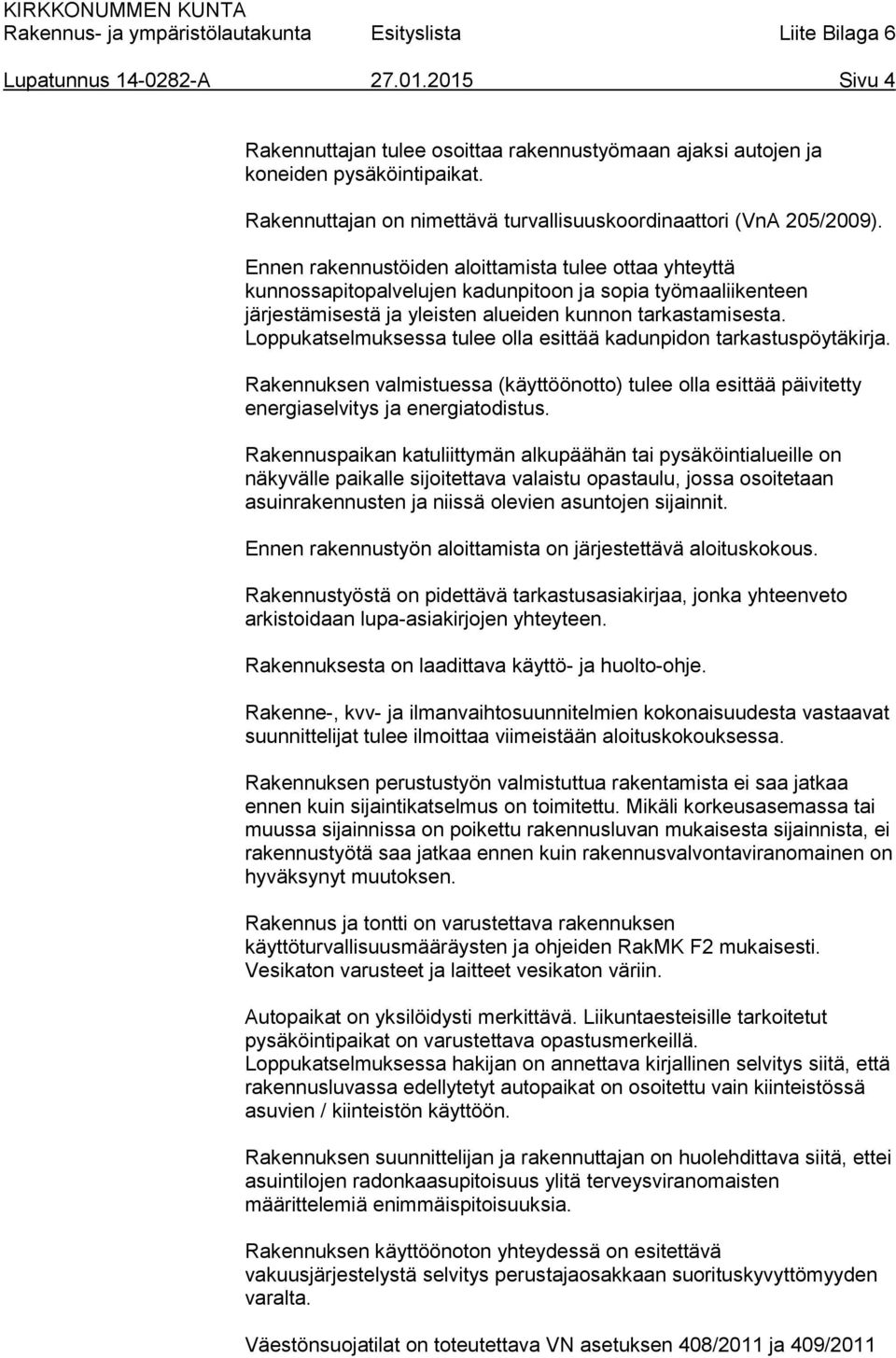 KIRKKONUMMEN KUNTA
Rakennus- ja ympäristölautakunta Esityslista Liite Bilaga 6
Lupatunnus 14-0282-A 27.01.2015 Sivu 4

Rakennuttajan tulee osoittaa rakennustyömaan ajaksi autojen ja koneiden pysäköintipaikat.

Rakennuttajan on nimettävä turvallisuuskoordinaattori (VnA 205/2009).

Ennen rakennustöiden aloittamista tulee ottaa yhteyttä kunnossapitopalvelujen kadunpitoon ja sopia työmaaliikenteen järjestämisestä ja yleisten alueiden kunnon tarkastamisesta. Loppukatselmuksessa tulee olla esittää kadunpidon tarkastuspöytäkirja.

Rakennuksen valmistuessa (käyttöönotto) tulee olla esittää päivitetty energiaselvitys ja energiatodistus.

Rakennuspaikan katuliittymän alkupäähän tai pysäköintialueille on näkyvälle paikalle sijoitettava valaistu opastaulu, jossa osoitetaan asuinrakennusten ja niissä olevien asuntojen sijainnit.

Ennen rakennustyön aloittamista on järjestettävä aloituskokous.

Rakennustyöstä on pidettävä tarkastusasiakirjaa, jonka yhteenveto arkistoidaan lupa-asiakirjojen yhteyteen.

Rakennuksesta on laadittava käyttö- ja huolto-ohje.

Rakenne-, kvv- ja ilmanvaihtosuunnitelmien kokonaisuudesta vastaavat suunnittelijat tulee ilmoittaa viimeistään aloituskokouksessa.

Rakennuksen perustustyön valmistuttua rakentamista ei saa jatkaa ennen kuin sijaintikatselmus on toimitettu. Mikäli korkeusasemassa tai muussa sijainnissa on poikettu rakennusluvan mukaisesta sijainnista, ei rakennustyötä saa jatkaa ennen kuin rakennusvalvontaviranomainen on hyväksynyt muutoksen.

Rakennus ja tontti on varustettava rakennuksen käyttöturvallisuusmääräysten ja ohjeiden RakMK F2 mukaisesti. Vesikaton varusteet ja laitteet vesikaton väriin.

Autopaikat on yksilöidysti merkittävä. Liikuntaesteisille tarkoitetut pysäköintipaikat on varustettava opastusmerkeillä. Loppukatselmuksessa hakijan on annettava kirjallinen selvitys siitä, että rakennusluvassa edellytetyt autopaikat on osoitettu vain kiinteistössä asuvien / kiinteistön käyttöön.

Rakennuksen suunnittelijan ja rakennuttajan on huolehdittava siitä, ettei asuintilojen radonkaasupitoisuus ylitä terveysviranomaisten määrittelemiä enimmäispitoisuuksia.

Rakennuksen käyttöönoton yhteydessä on esitettävä vakuusjärjestelystä selvitys perustajaosakkaan suorituskyvyttömyyden varalta.

Väestönsuojatilat on toteutettava VN asetuksen 408/2011 ja 409/2011